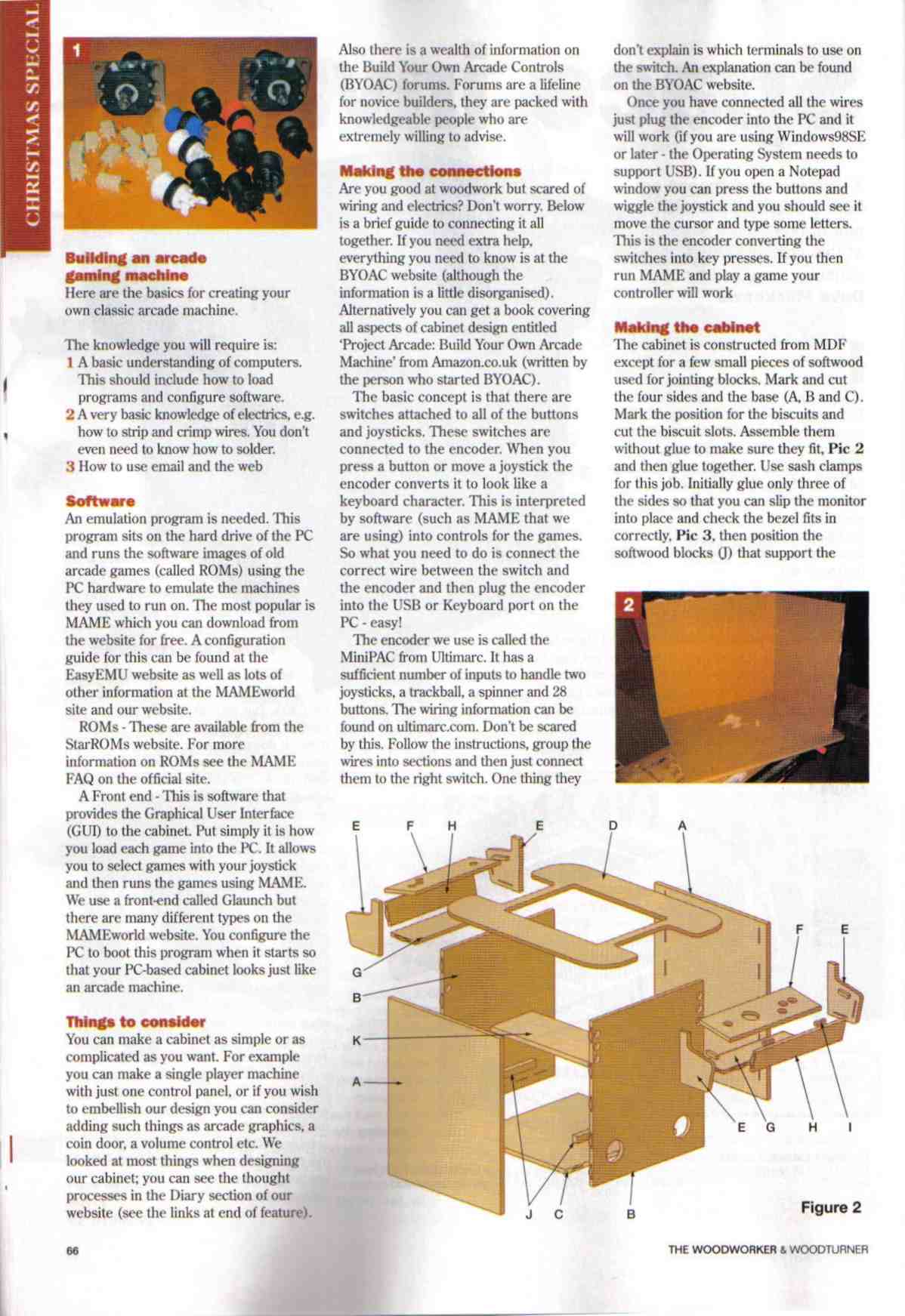 CHRISTMAS SPECIAL

1

Building an arcade gaming machine
Here are the basics for creating your own classic arcade machine.

The knowledge you will require is:
1 A basic understanding of computers. This should include how to load programs and configure software.
2 A very basic knowledge of electrics, e.g. how to strip and crimp wires. You don't even need to know how to solder.
3 How to use email and the web

Software
An emulation program is needed. This program sits on the hard drive of the PC and runs the software images of old arcade games (called ROMs) using the PC hardware to emulate the machines they used to run on. The most popular is MAME which you can download from the website for free. A configuration guide for this can be found at the EasyEMU website as well as lots of other information at the MAMEworld site and our website.

ROMs - These are available from the StarROMs website. For more information on ROMs see the MAME FAQ on the official site.

A Front end - This is software that provides the Graphical User Interface (GUI) to the cabinet. Put simply it is how you load each game into the PC. It allows you to select games with your joystick and then runs the games using MAME. We use a front-end called Glaunch but there are many different types on the MAMEworld website. You configure the PC to boot this program when it starts so that your PC-based cabinet looks just like an arcade machine.

Things to consider
You can make a cabinet as simple or as complicated as you want. For example you can make a single player machine with just one control panel, or if you wish to embellish our design you can consider adding such things as arcade graphics, a coin door, a volume control etc. We looked at most things when designing our cabinet; you can see the thought processes in the Diary section of our website (see the links at end of feature).

Also there is a wealth of information on the Build Your Own Arcade Controls (BYOAC) forums. Forums are a lifeline for novice builders, they are packed with knowledgeable people who are extremely willing to advise.

Making the connections
Are you good at woodwork but scared of wiring and electrics? Don't worry. Below is a brief guide to connecting it all together. If you need extra help, everything you need to know is at the BYOAC website (although the information is a little disorganised). Alternatively you can get a book covering all aspects of cabinet design entitled 'Project Arcade: Build Your Own Arcade Machine' from Amazon.co.uk (written by the person who started BYOAC).

The basic concept is that there are switches attached to all of the buttons and joysticks. These switches are connected to the encoder. When you press a button or move a joystick the encoder converts it to look like a keyboard character. This is interpreted by software (such as MAME that we are using) into controls for the games. So what you need to do is connect the correct wire between the switch and the encoder and then plug the encoder into the USB or Keyboard port on the PC - easy!

The encoder we use is called the MiniPAC from Ultimarc. It has a sufficient number of inputs to handle two joysticks, a trackball, a spinner and 28 buttons. The wiring information can be found on ultimarc.com. Don't be scared by this. Follow the instructions, group the wires into sections and then just connect them to the right switch. One thing they don't explain is which terminals to use on the switch. An explanation can be found on the BYOAC website.

Once you have connected all the wires just plug the encoder into the PC and it will work (if you are using Windows98SE or later - the Operating System needs to support USB). If you open a Notepad window you can press the buttons and wiggle the joystick and you should see it move the cursor and type some letters. This is the encoder converting the switches into key presses. If you then run MAME and play a game your controller will work

Making the cabinet
The cabinet is constructed from MDF except for a few small pieces of softwood used for jointing blocks. Mark and cut the four sides and the base (A, B and C). Mark the position for the biscuits and cut the biscuit slots. Assemble them without glue to make sure they fit, Pic 2 and then glue together. Use sash clamps for this job. Initially glue only three of the sides so that you can slip the monitor into place and check the bezel fits in correctly, Pic 3, then position the softwood blocks (J) that support the

2

E F H E D A
G
B
K
A
F E
E G H I
J C B

Figure 2

66

THE WOODWORKER & WOODTURNER